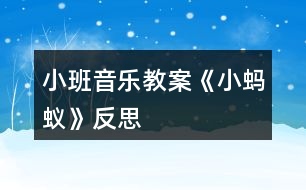 小班音乐教案《小蚂蚁》反思